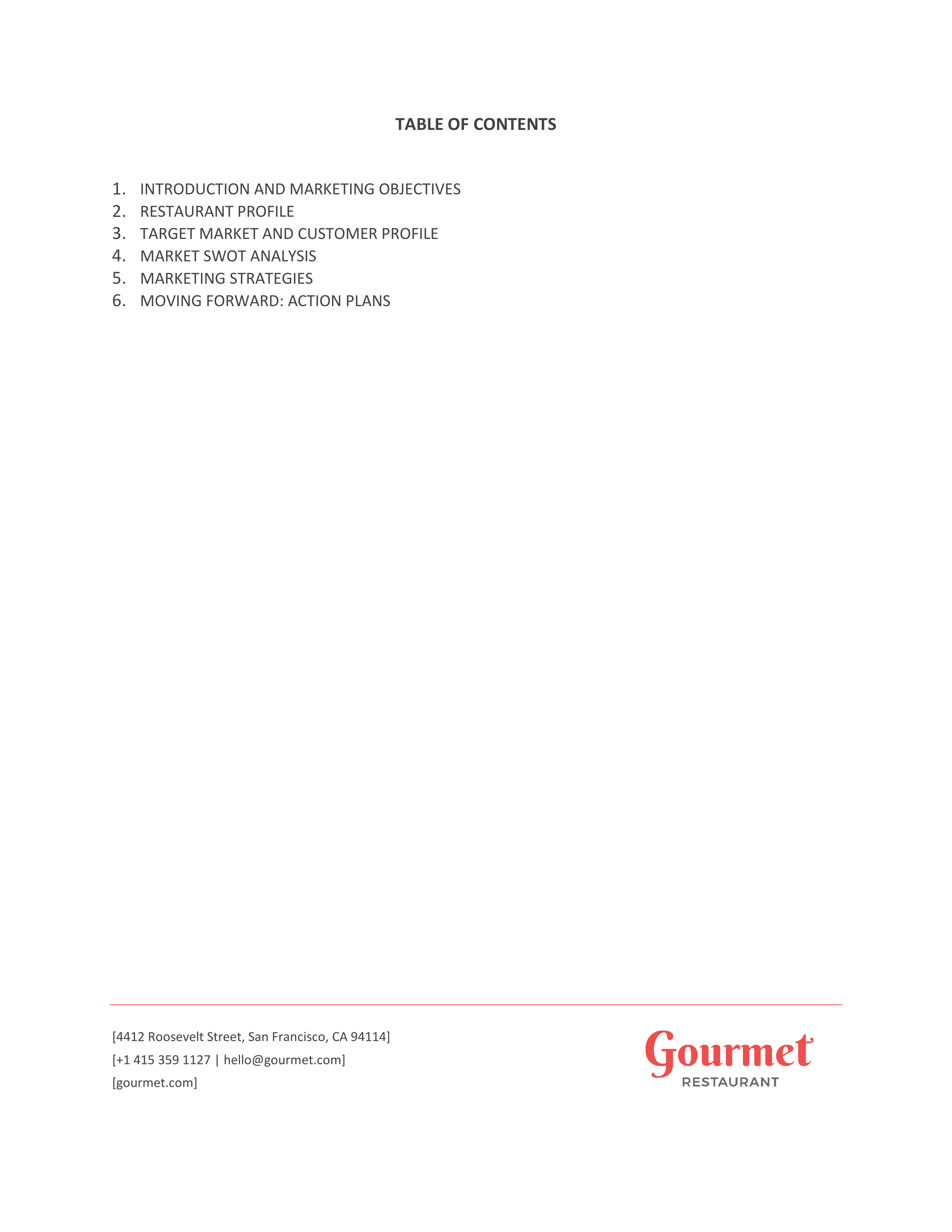 TABLE OF CONTENTS

1. INTRODUCTION AND MARKETING OBJECTIVES
2. RESTAURANT PROFILE
3. TARGET MARKET AND CUSTOMER PROFILE
4. MARKET SWOT ANALYSIS
5. MARKETING STRATEGIES
6. MOVING FORWARD: ACTION PLANS

[4412 Roosevelt Street, San Francisco, CA 94114]
[+1 415 359 1127 | hello@gourmet.com]
[gourmet.com]

Gourmet
RESTAURANT